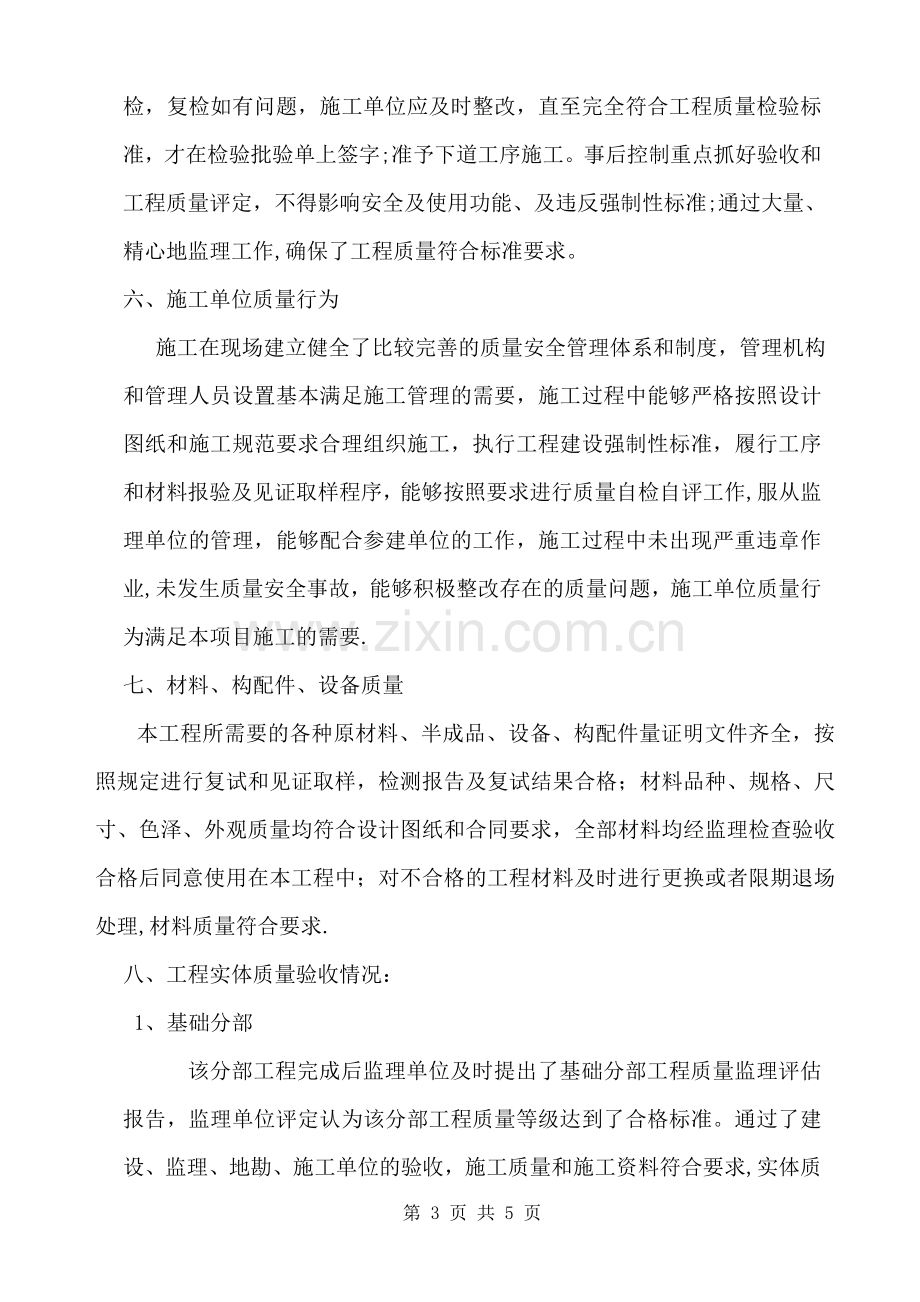 检，复检如有问题，施工单位应及时整改，直至完全符合工程质量检验标准，才在检验批验单上签字;准予下道工序施工。事后控制重点抓好验收和工程质量评定，不得影响安全及使用功能、及违反强制性标准;通过大量、精心地监理工作,确保了工程质量符合标准要求。

六、施工单位质量行为

施工在现场建立健全了比较完善的质量安全管理体系和制度，管理机构和管理人员设置基本满足施工管理的需要，施工过程中能够严格按照设计图纸和施工规范要求合理组织施工，执行工程建设强制性标准，履行工序和材料报验及见证取样程序，能够按照要求进行质量自检自评工作,服从监理单位的管理，能够配合参建单位的工作，施工过程中未出现严重违章作业,未发生质量安全事故，能够积极整改存在的质量问题，施工单位质量行为满足本项目施工的需要.

七、材料、构配件、设备质量

本工程所需要的各种原材料、半成品、设备、构配件量证明文件齐全，按照规定进行复试和见证取样，检测报告及复试结果合格；材料品种、规格、尺寸、色泽、外观质量均符合设计图纸和合同要求，全部材料均经监理检查验收合格后同意使用在本工程中；对不合格的工程材料及时进行更换或者限期退场处理,材料质量符合要求.

八、工程实体质量验收情况：

1、基础分部

该分部工程完成后监理单位及时提出了基础分部工程质量监理评估报告，监理单位评定认为该分部工程质量等级达到了合格标准。通过了建设、监理、地勘、施工单位的验收，施工质量和施工资料符合要求,实体质

第3页 共5页

www.zixin.com.cn